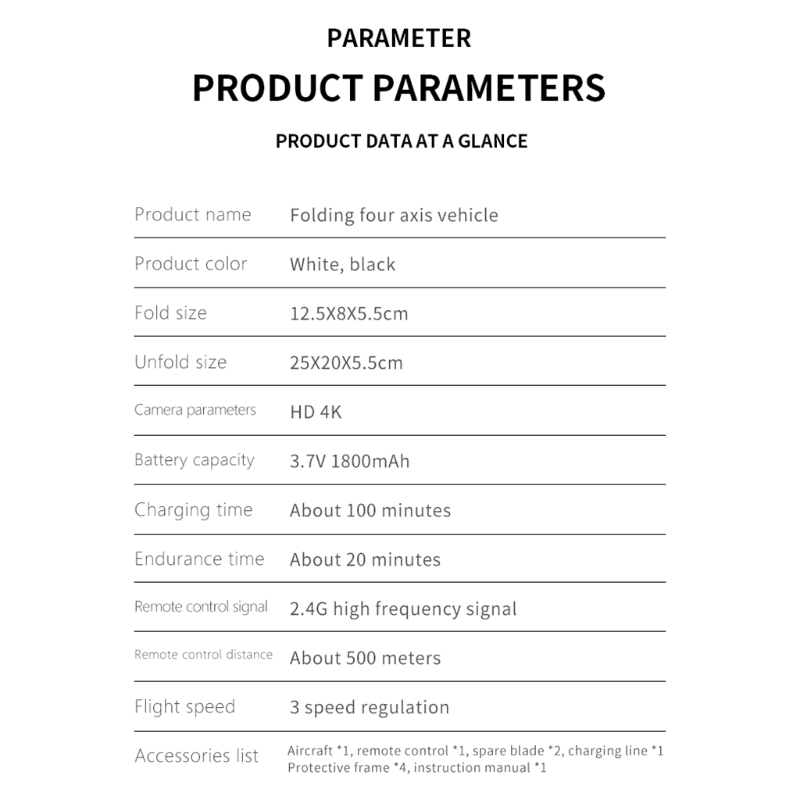 PARAMETER

PRODUCT PARAMETERS

PRODUCT DATA AT A GLANCE

| | |
|---|---|
| Product name | Folding four axis vehicle |
| Product color | White, black |
| Fold size | 12.5X8X5.5cm |
| Unfold size | 25X20X5.5cm |
| Camera parameters | HD 4K |
| Battery capacity | 3.7V 1800mAh |
| Charging time | About 100 minutes |
| Endurance time | About 20 minutes |
| Remote control signal | 2.4G high frequency signal |
| Remote control distance | About 500 meters |
| Flight speed | 3 speed regulation |
| Accessories list | Aircraft *1, remote control *1, spare blade *2, charging line *1 Protective frame *4, instruction manual *1 |